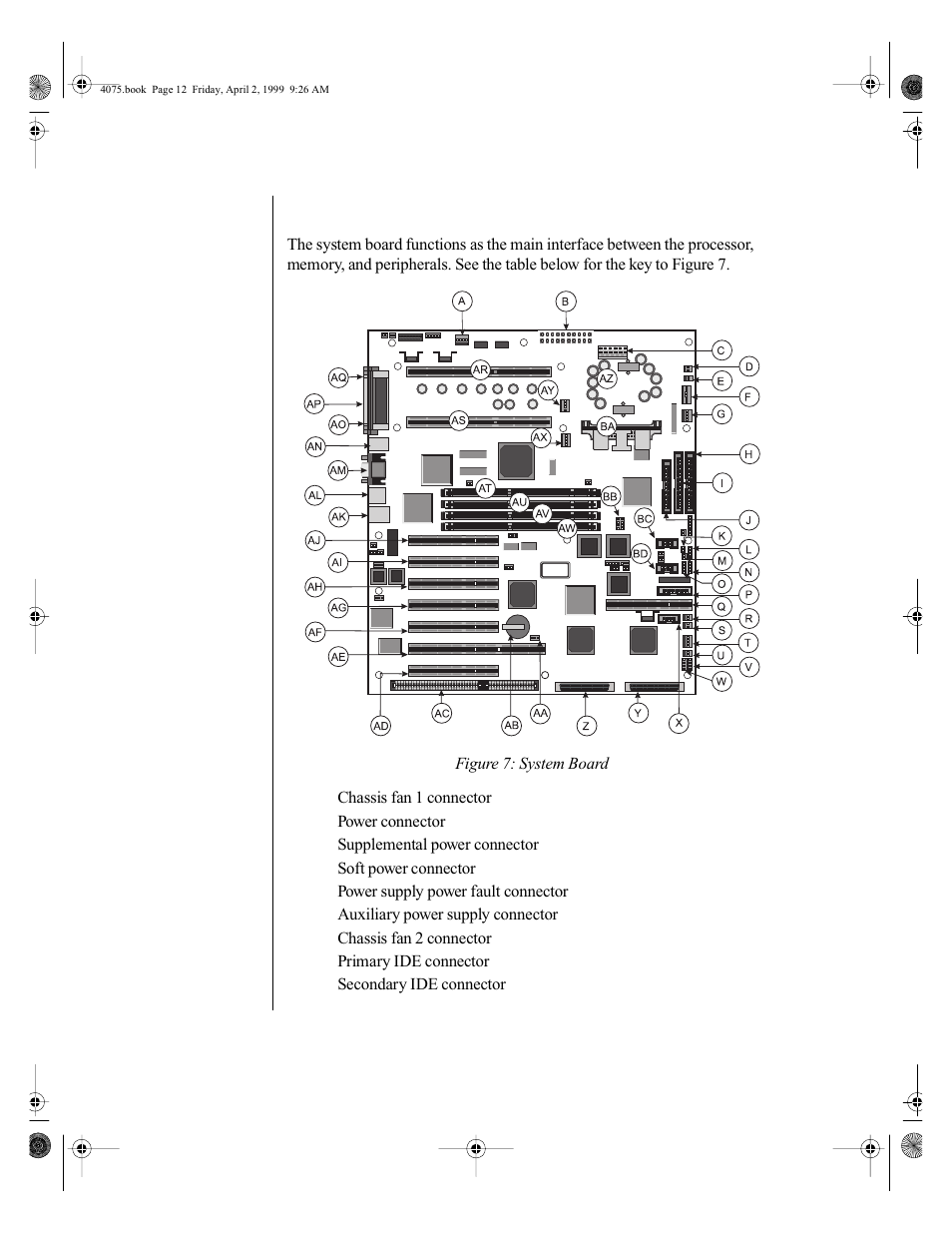 4075.book Page 12 Friday, April 2, 1999 9:26 AM

The system board functions as the main interface between the processor, memory, and peripherals. See the table below for the key to Figure 7.

A B C D E F G H I J K L M N O P Q R S T U V W X Y Z AA AB AC AD AE AF AG AH AI AJ AK AL AM AN AO AP AQ AR AS AT AU AV AW AX AY AZ BA BB BC BD

Figure 7: System Board

Chassis fan 1 connector
Power connector
Supplemental power connector
Soft power connector
Power supply power fault connector
Auxiliary power supply connector
Chassis fan 2 connector
Primary IDE connector
Secondary IDE connector